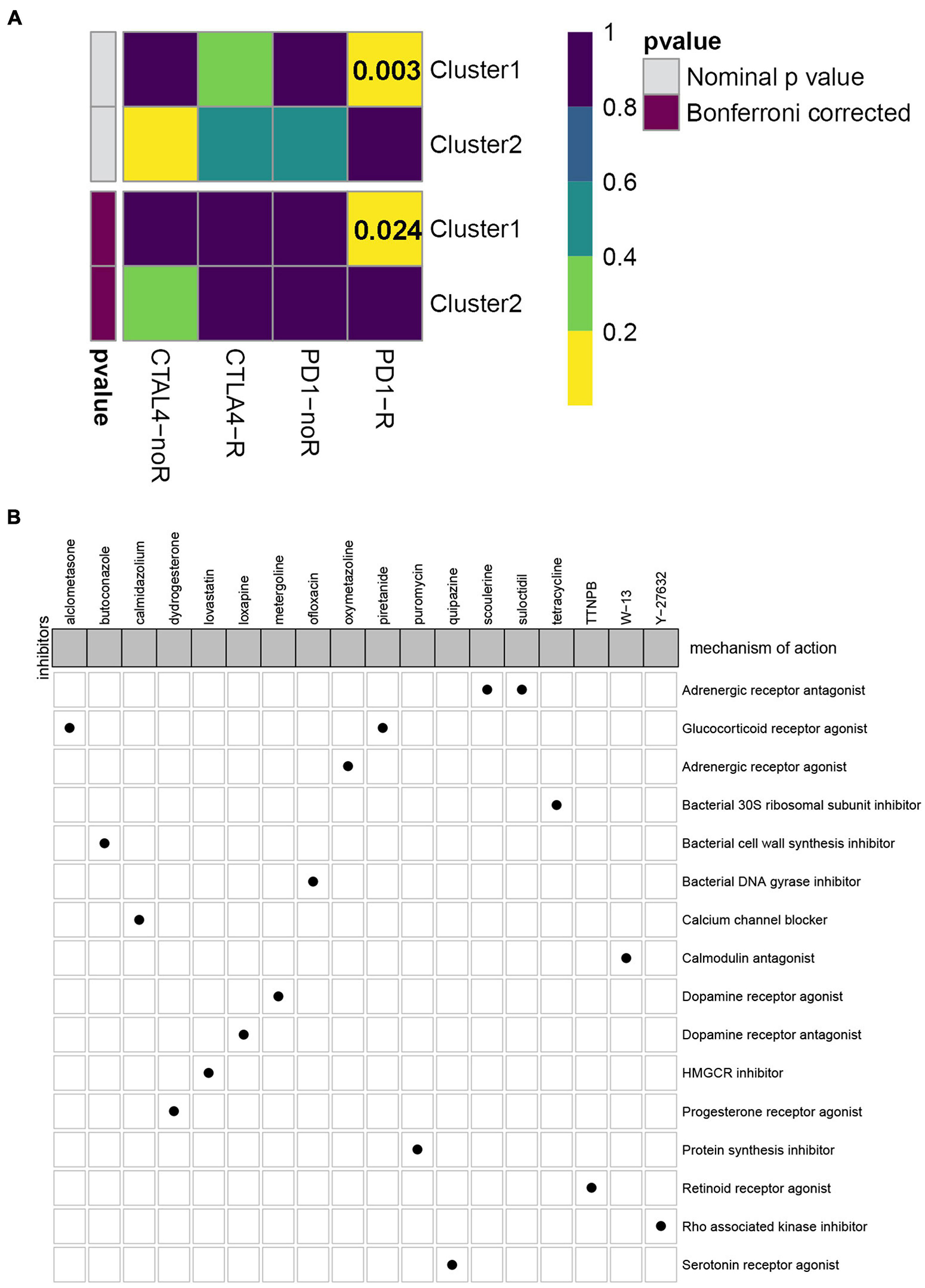 A

0.003 Cluster1

Cluster2

0.024 Cluster1

Cluster2

pvalue
CTAL4−noR
CTLA4−R
PD1−noR
PD1−R

1
0.8
0.6
0.4
0.2

pvalue
Nominal p value
Bonferroni corrected

B

inhibitors
alclometasone
butoconazole
calmidazolium
dydrogesterone
lovastatin
loxapine
metergoline
ofloxacin
oxymetazoline
piretanide
puromycin
quipazine
scoulerine
suloctidil
tetracycline
TTNPB
W−13
Y−27632

mechanism of action

Adrenergic receptor antagonist
Glucocorticoid receptor agonist
Adrenergic receptor agonist
Bacterial 30S ribosomal subunit inhibitor
Bacterial cell wall synthesis inhibitor
Bacterial DNA gyrase inhibitor
Calcium channel blocker
Calmodulin antagonist
Dopamine receptor agonist
Dopamine receptor antagonist
HMGCR inhibitor
Progesterone receptor agonist
Protein synthesis inhibitor
Retinoid receptor agonist
Rho associated kinase inhibitor
Serotonin receptor agonist